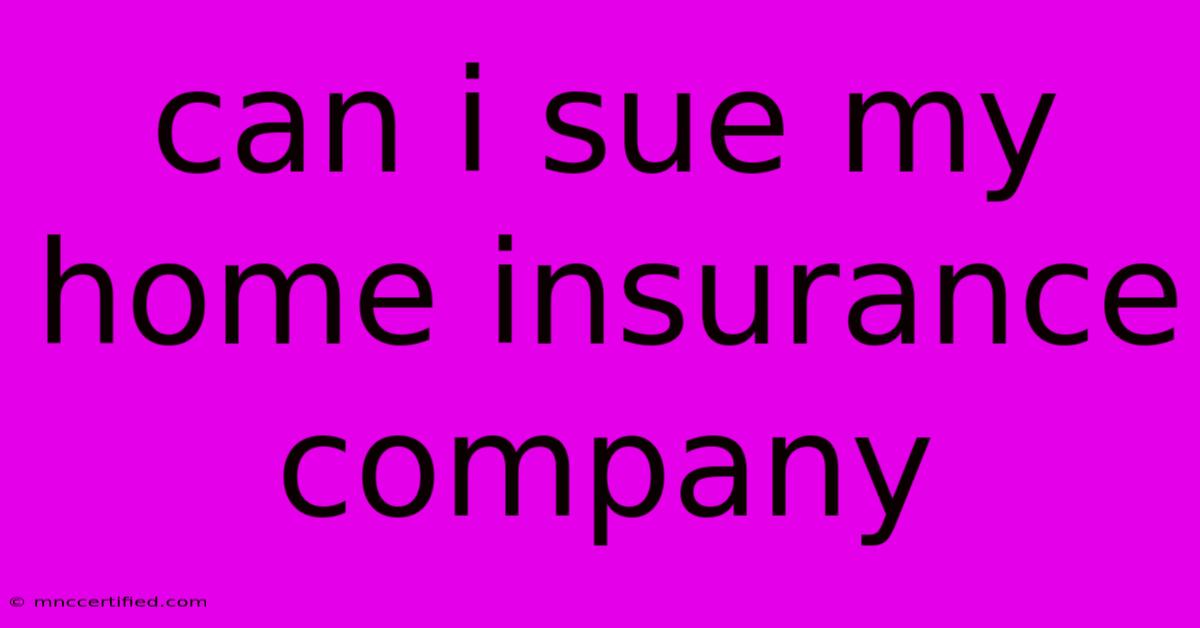 can i sue my home insurance company

© mnccertified.com